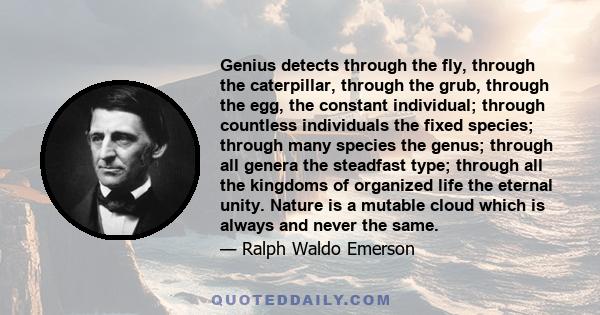 Genius detects through the fly, through the caterpillar, through the grub, through the egg, the constant individual; through countless individuals the fixed species; through many species the genus; through all genera the steadfast type; through all the kingdoms of organized life the eternal unity. Nature is a mutable cloud which is always and never the same.

— Ralph Waldo Emerson

QUOTEDDAILY.COM